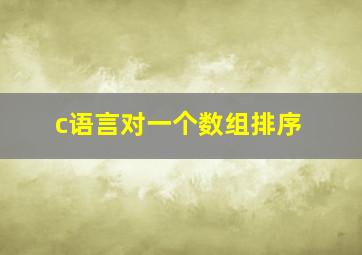 c语言对一个数组排序